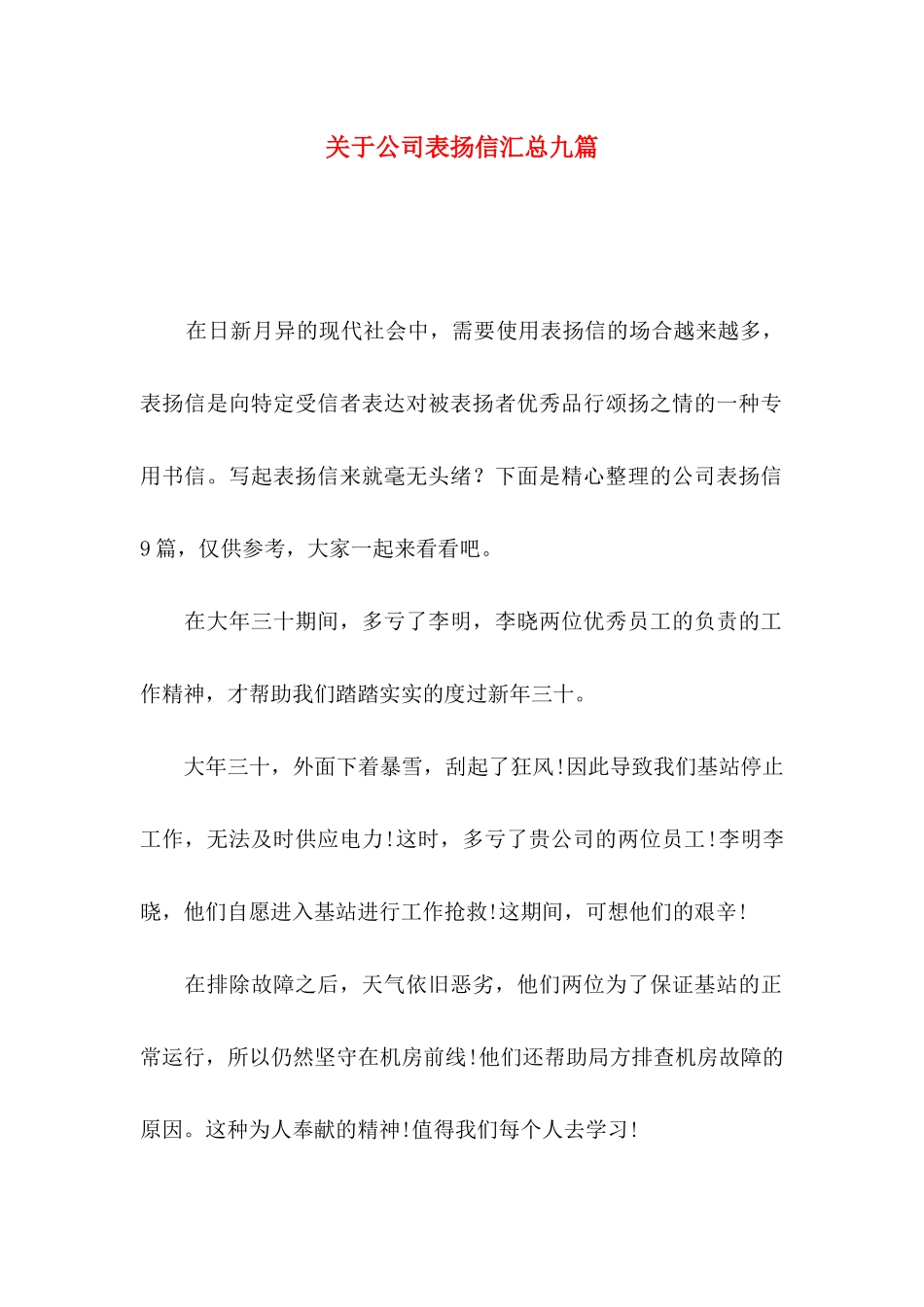 关于公司表扬信汇总九篇

在日新月异的现代社会中，需要使用表扬信的场合越来越多，表扬信是向特定受信者表达对被表扬者优秀品行颂扬之情的一种专用书信。写起表扬信来就毫无头绪？下面是精心整理的公司表扬信9篇，仅供参考，大家一起来看看吧。

在大年三十期间，多亏了李明，李晓两位优秀员工的负责的工作精神，才帮助我们踏踏实实的度过新年三十。

大年三十，外面下着暴雪，刮起了狂风!因此导致我们基站停止工作，无法及时供应电力!这时，多亏了贵公司的两位员工!李明李晓，他们自愿进入基站进行工作抢救!这期间，可想他们的艰辛!

在排除故障之后，天气依旧恶劣，他们两位为了保证基站的正常运行，所以仍然坚守在机房前线!他们还帮助局方排查机房故障的原因。这种为人奉献的精神!值得我们每个人去学习!